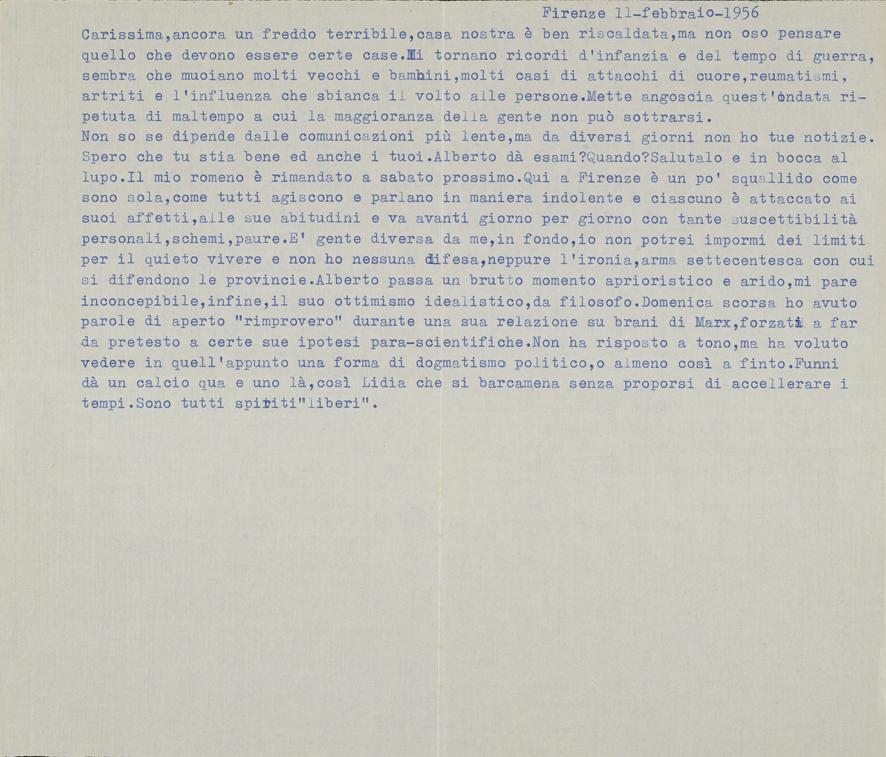 Firenze 11-febbraio-1956

Carissima,ancora un freddo terribile,casa nostra è ben riscaldata,ma non oso pensare quello che devono essere certe case.Mi tornano ricordi d'infanzia e del tempo di guerra, sembra che muoiano molti vecchi e bambini,molti casi di attacchi di cuore,reumatismi, artriti e l'influenza che sbianca il volto alle persone.Mette angoscia quest'ondata ripetuta di maltempo a cui la maggioranza della gente non può sottrarsi.
Non so se dipende dalle comunicazioni più lente,ma da diversi giorni non ho tue notizie. Spero che tu stia bene ed anche i tuoi.Alberto dà esami?Quando?Salutalo e in bocca al lupo.Il mio romeno è rimandato a sabato prossimo.Qui a Firenze è un po' squallido come sono sola,come tutti agiscono e parlano in maniera indolente e ciascuno è attaccato ai suoi affetti,alle sue abitudini e va avanti giorno per giorno con tante suscettibilità personali,schemi,paure.E' gente diversa da me,in fondo,io non potrei impormi dei limiti per il quieto vivere e non ho nessuna difesa,neppure l'ironia,arma settecentesca con cui si difendono le provincie.Alberto passa un brutto momento aprioristico e arido,mi pare inconcepibile,infine,il suo ottimismo idealistico,da filosofo.Domenica scorsa ho avuto parole di aperto "rimprovero" durante una sua relazione su brani di Marx,forzati a far da pretesto a certe sue ipotesi para-scientifiche.Non ha risposto a tono,ma ha voluto vedere in quell'appunto una forma di dogmatismo politico,o almeno così a finto.Funni dà un calcio qua e uno là,così Lidia che si barcamena senza proporsi di accellerare i tempi.Sono tutti spiriti"liberi".